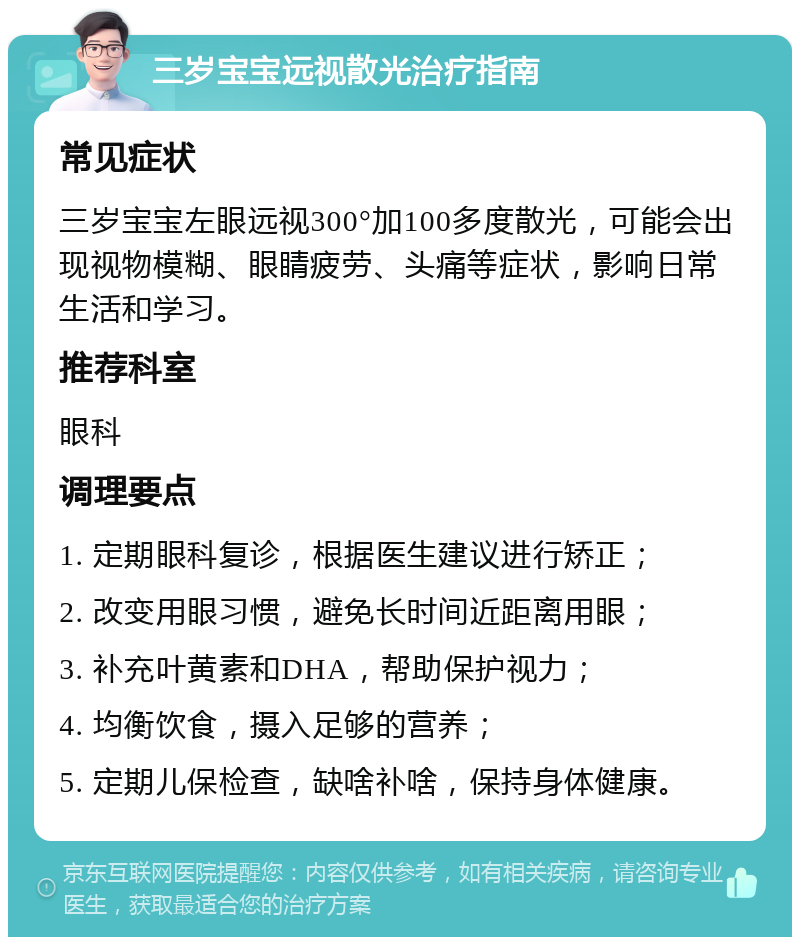 三岁宝宝远视散光治疗指南

常见症状

三岁宝宝左眼远视300°加100多度散光，可能会出现视物模糊、眼睛疲劳、头痛等症状，影响日常生活和学习。

推荐科室

眼科

调理要点

1. 定期眼科复诊，根据医生建议进行矫正；

2. 改变用眼习惯，避免长时间近距离用眼；

3. 补充叶黄素和DHA，帮助保护视力；

4. 均衡饮食，摄入足够的营养；

5. 定期儿保检查，缺啥补啥，保持身体健康。

京东互联网医院提醒您：内容仅供参考，如有相关疾病，请咨询专业医生，获取最适合您的治疗方案